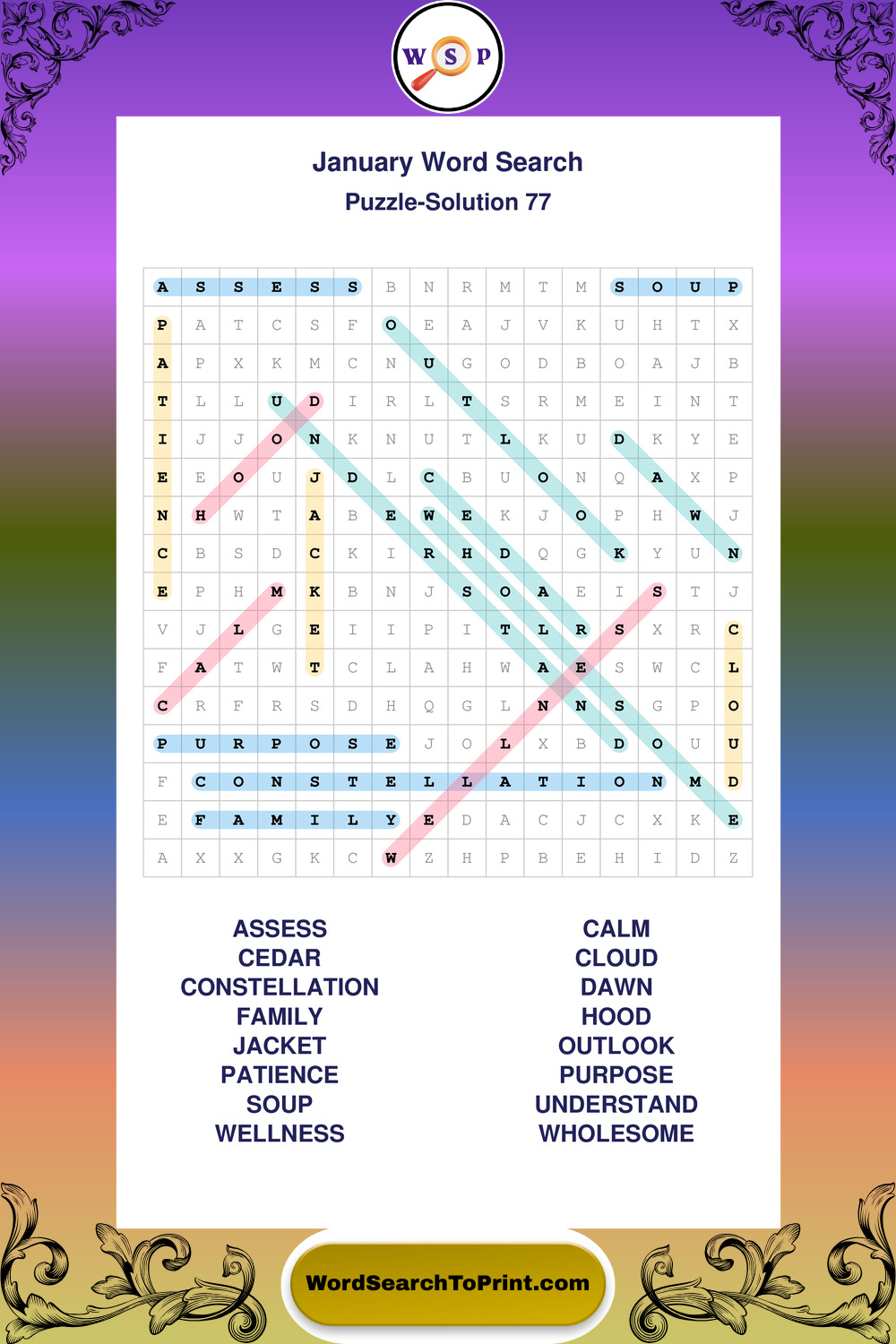 W S P

January Word Search

Puzzle-Solution 77

| A | S | S | E | S | S | B | N | R | M | T | M | S | O | U | P |
|---|---|---|---|---|---|---|---|---|---|---|---|---|---|---|---|
| P | A | T | C | S | F | O | E | A | J | V | K | U | H | T | X |
| A | P | X | K | M | C | N | U | G | O | D | B | O | A | J | B |
| T | L | L | U | D | I | R | L | T | S | R | M | E | I | N | T |
| I | J | J | O | N | K | N | U | T | L | K | U | D | K | Y | E |
| E | E | O | U | J | D | L | C | B | U | O | N | Q | A | X | P |
| N | H | W | T | A | B | E | W | E | K | J | O | P | H | W | J |
| C | B | S | D | C | K | I | R | H | D | Q | G | K | Y | U | N |
| E | P | H | M | K | B | N | J | S | O | A | E | I | S | T | J |
| V | J | L | G | E | I | I | P | I | T | L | R | S | X | R | C |
| F | A | T | W | T | C | L | A | H | W | A | E | S | W | C | L |
| C | R | F | R | S | D | H | Q | G | L | N | N | S | G | P | O |
| P | U | R | P | O | S | E | J | O | L | X | B | D | O | U | U |
| F | C | O | N | S | T | E | L | L | A | T | I | O | N | M | D |
| E | F | A | M | I | L | Y | E | D | A | C | J | C | X | K | E |
| A | X | X | G | K | C | W | Z | H | P | B | E | H | I | D | Z |

ASSESS
CEDAR
CONSTELLATION
FAMILY
JACKET
PATIENCE
SOUP
WELLNESS

CALM
CLOUD
DAWN
HOOD
OUTLOOK
PURPOSE
UNDERSTAND
WHOLESOME

WordSearchToPrint.com